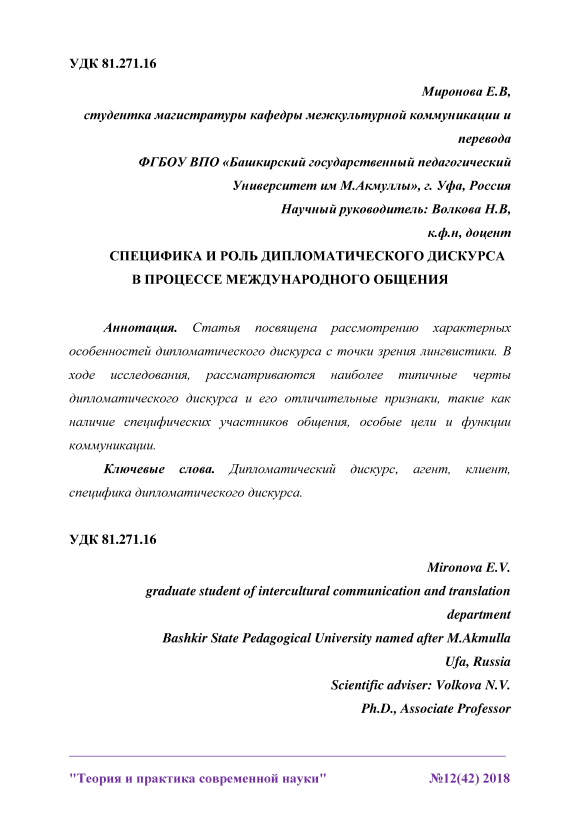 УДК 81.271.16

Миронова Е.В,
студентка магистратуры кафедры межкультурной коммуникации и перевода
ФГБОУ ВПО «Башкирский государственный педагогический Университет им М.Акмуллы», г. Уфа, Россия
Научный руководитель: Волкова Н.В,
к.ф.н, доцент

СПЕЦИФИКА И РОЛЬ ДИПЛОМАТИЧЕСКОГО ДИСКУРСА В ПРОЦЕССЕ МЕЖДУНАРОДНОГО ОБЩЕНИЯ

Аннотация. Статья посвящена рассмотрению характерных особенностей дипломатического дискурса с точки зрения лингвистики. В ходе исследования, рассматриваются наиболее типичные черты дипломатического дискурса и его отличительные признаки, такие как наличие специфических участников общения, особые цели и функции коммуникации.

Ключевые слова. Дипломатический дискурс, агент, клиент, специфика дипломатического дискурса.

УДК 81.271.16

Mironova E.V.
graduate student of intercultural communication and translation department
Bashkir State Pedagogical University named after M.Akmulla
Ufa, Russia
Scientific adviser: Volkova N.V.
Ph.D., Associate Professor

"Теория и практика современной науки" №12(42) 2018